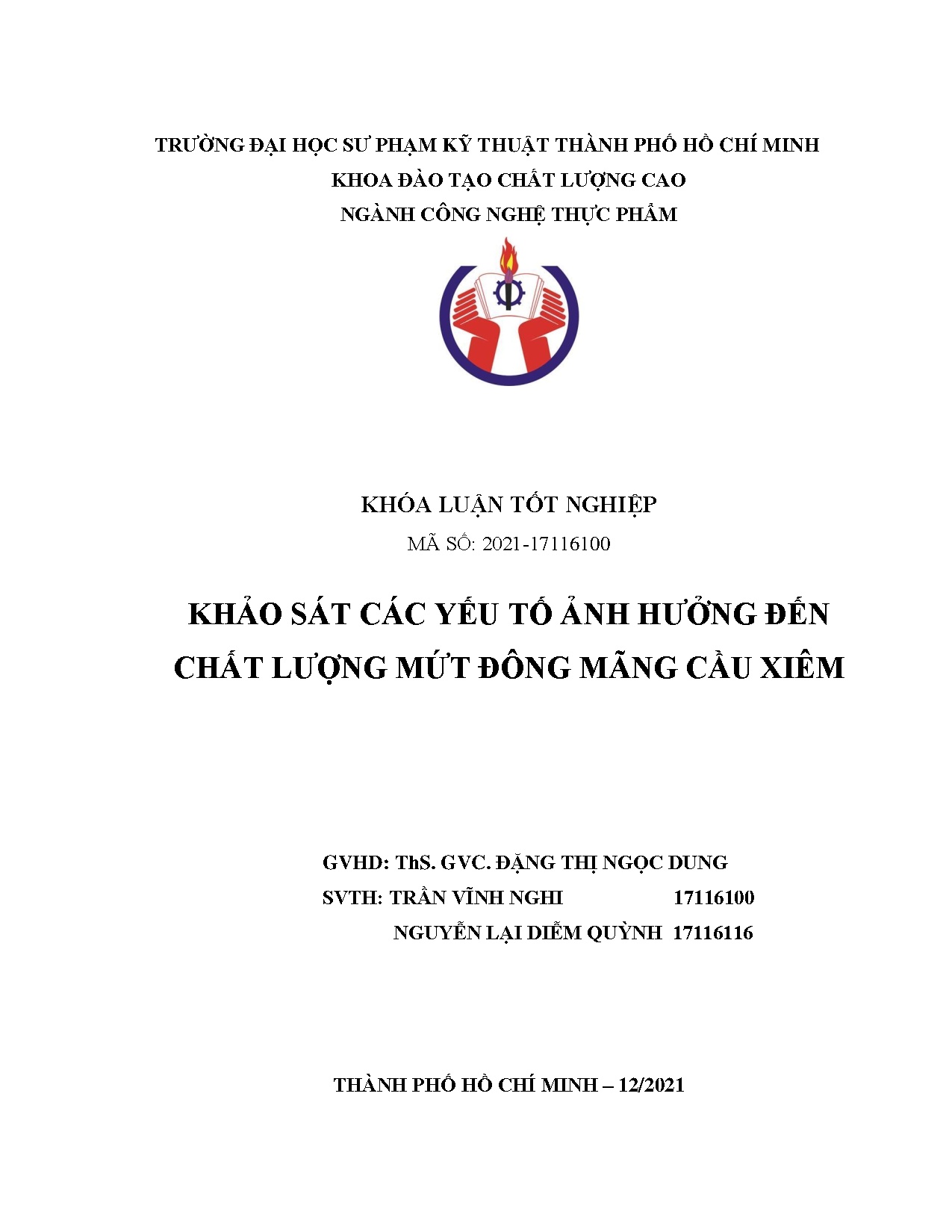 TRƯỜNG ĐẠI HỌC SƯ PHẠM KỸ THUẬT THÀNH PHỐ HỒ CHÍ MINH
KHOA ĐÀO TẠO CHẤT LƯỢNG CAO
NGÀNH CÔNG NGHỆ THỰC PHẨM

KHÓA LUẬN TỐT NGHIỆP
MÃ SỐ: 2021-17116100

KHẢO SÁT CÁC YẾU TỐ ẢNH HƯỞNG ĐẾN CHẤT LƯỢNG MỨT ĐÔNG MÃNG CẦU XIÊM

GVHD: ThS. GVC. ĐẶNG THỊ NGỌC DUNG
SVTH: TRẦN VĨNH NGHI 17116100
NGUYỄN LẠI DIỄM QUỲNH 17116116

THÀNH PHỐ HỒ CHÍ MINH – 12/2021